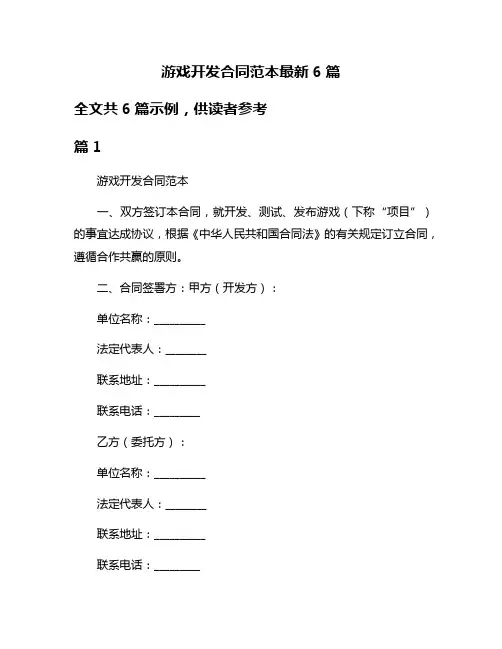 游戏开发合同范本最新 6 篇

全文共 6 篇示例，供读者参考

篇 1

游戏开发合同范本

一、双方签订本合同，就开发、测试、发布游戏（下称“项目”）的事宜达成协议，根据《中华人民共和国合同法》的有关规定订立合同，遵循合作共赢的原则。

二、合同签署方：甲方（开发方）：

单位名称：__________

法定代表人：________

联系地址：__________

联系电话：_________

乙方（委托方）：

单位名称：__________

法定代表人：________

联系地址：__________

联系电话：_________